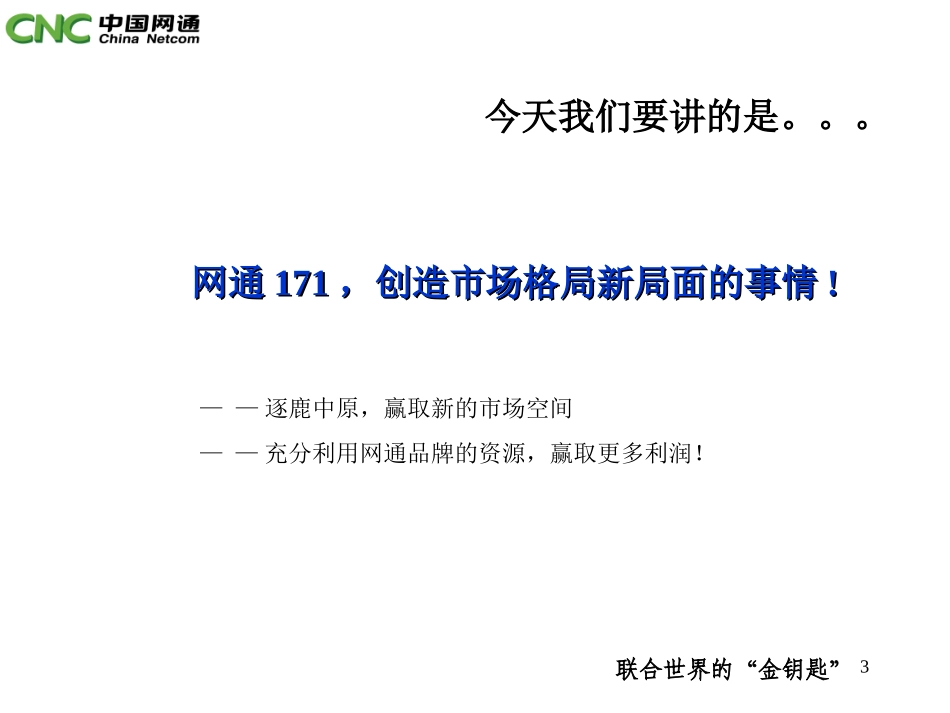 CNC 中国网通
China Netcom

今天我们要讲的是。。。

网通171，创造市场格局新局面的事情！

— — 逐鹿中原，赢取新的市场空间
— — 充分利用网通品牌的资源，赢取更多利润！

联合世界的“金钥匙” 3